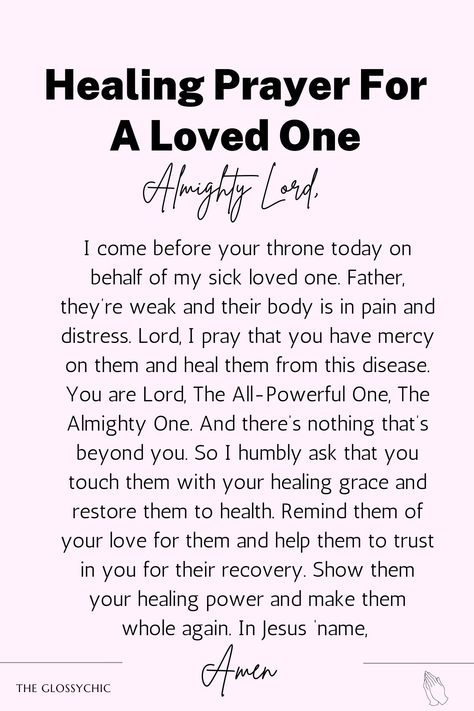 Healing Prayer For A Loved One

Almighty Lord,

I come before your throne today on behalf of my sick loved one. Father, they're weak and their body is in pain and distress. Lord, I pray that you have mercy on them and heal them from this disease. You are Lord, The All-Powerful One, The Almighty One. And there's nothing that's beyond you. So I humbly ask that you touch them with your healing grace and restore them to health. Remind them of your love for them and help them to trust in you for their recovery. Show them your healing power and make them whole again. In Jesus 'name,

Amen

THE GLOSSYCHIC